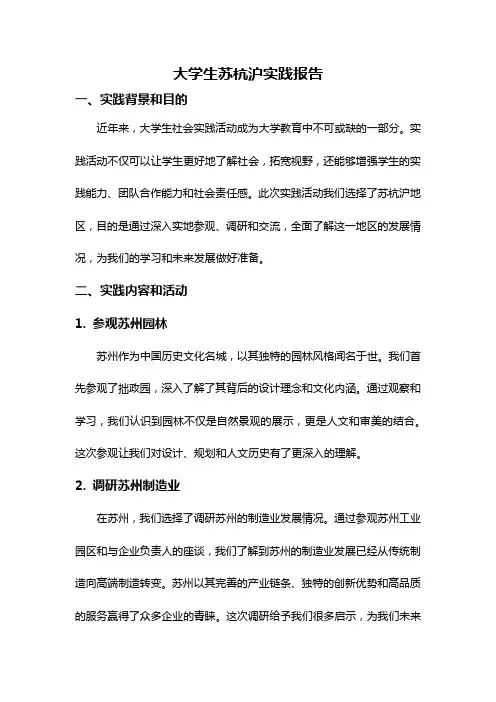 大学生苏杭沪实践报告

一、实践背景和目的

近年来，大学生社会实践活动成为大学教育中不可或缺的一部分。实践活动不仅可以让学生更好地了解社会，拓宽视野，还能够增强学生的实践能力、团队合作能力和社会责任感。此次实践活动我们选择了苏杭沪地区，目的是通过深入实地参观、调研和交流，全面了解这一地区的发展情况，为我们的学习和未来发展做好准备。

二、实践内容和活动

1. 参观苏州园林

苏州作为中国历史文化名城，以其独特的园林风格闻名于世。我们首先参观了拙政园，深入了解了其背后的设计理念和文化内涵。通过观察和学习，我们认识到园林不仅是自然景观的展示，更是人文和审美的结合。这次参观让我们对设计、规划和人文历史有了更深入的理解。

2. 调研苏州制造业

在苏州，我们选择了调研苏州的制造业发展情况。通过参观苏州工业园区和与企业负责人的座谈，我们了解到苏州的制造业发展已经从传统制造向高端制造转变。苏州以其完善的产业链条、独特的创新优势和高品质的服务赢得了众多企业的青睐。这次调研给予我们很多启示，为我们未来